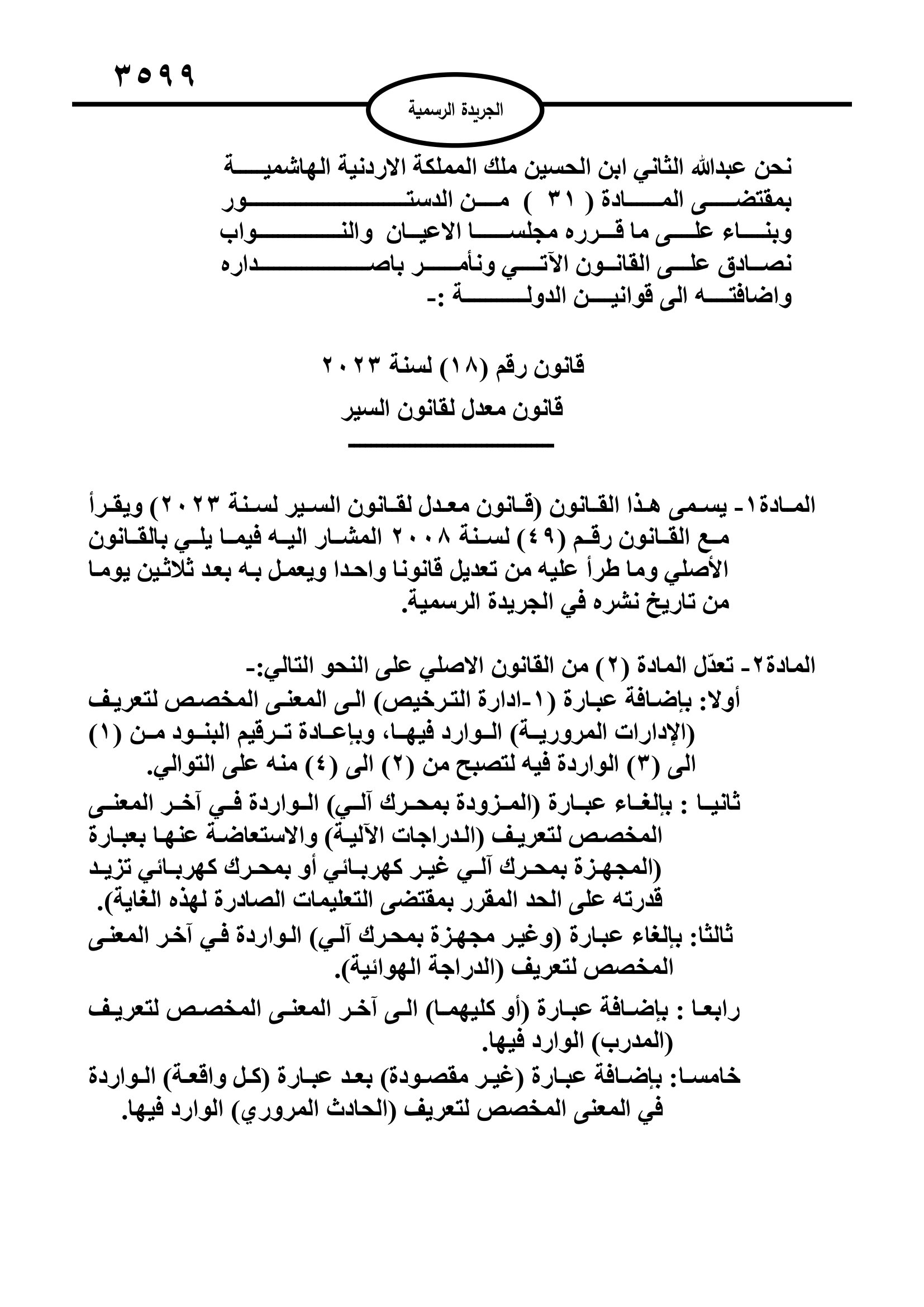 ٣٥٩٩

الجريدة الرسمية

نحن عبدالله الثاني ابن الحسين ملك المملكة الاردنية الهاشمية بمقتضى المادة ( ٣١ ) من الدستور وبناء على ما قرره مجلسا الاعيان والنواب نصادق على القانون الآتي ونأمر باصداره واضافته الى قوانين الدولة :-

قانون رقم (١٨) لسنة ٢٠٢٣
قانون معدل لقانون السير

المادة١- يسمى هذا القانون (قانون معدل لقانون السير لسنة ٢٠٢٣) ويقرأ مع القانون رقم (٤٩) لسنة ٢٠٠٨ المشار اليه فيما يلي بالقانون الأصلي وما طرأ عليه من تعديل قانونا واحدا ويعمل به بعد ثلاثين يوما من تاريخ نشره في الجريدة الرسمية.

المادة٢- تعدّل المادة (٢) من القانون الاصلي على النحو التالي:-
أولا: بإضافة عبارة (١-ادارة الترخيص) الى المعنى المخصص لتعريف (الإدارات المرورية) الوارد فيها، وبإعادة ترقيم البنود من (١) الى (٣) الواردة فيه لتصبح من (٢) الى (٤) منه على التوالي.
ثانيا : بإلغاء عبارة (المزودة بمحرك آلي) الواردة في آخر المعنى المخصص لتعريف (الدراجات الآلية) والاستعاضة عنها بعبارة (المجهزة بمحرك آلي غير كهربائي أو بمحرك كهربائي تزيد قدرته على الحد المقرر بمقتضى التعليمات الصادرة لهذه الغاية).
ثالثا: بإلغاء عبارة (وغير مجهزة بمحرك آلي) الواردة في آخر المعنى المخصص لتعريف (الدراجة الهوائية).
رابعا : بإضافة عبارة (أو كليهما) الى آخر المعنى المخصص لتعريف (المدرب) الوارد فيها.
خامسا: بإضافة عبارة (غير مقصودة) بعد عبارة (كل واقعة) الواردة في المعنى المخصص لتعريف (الحادث المروري) الوارد فيها.